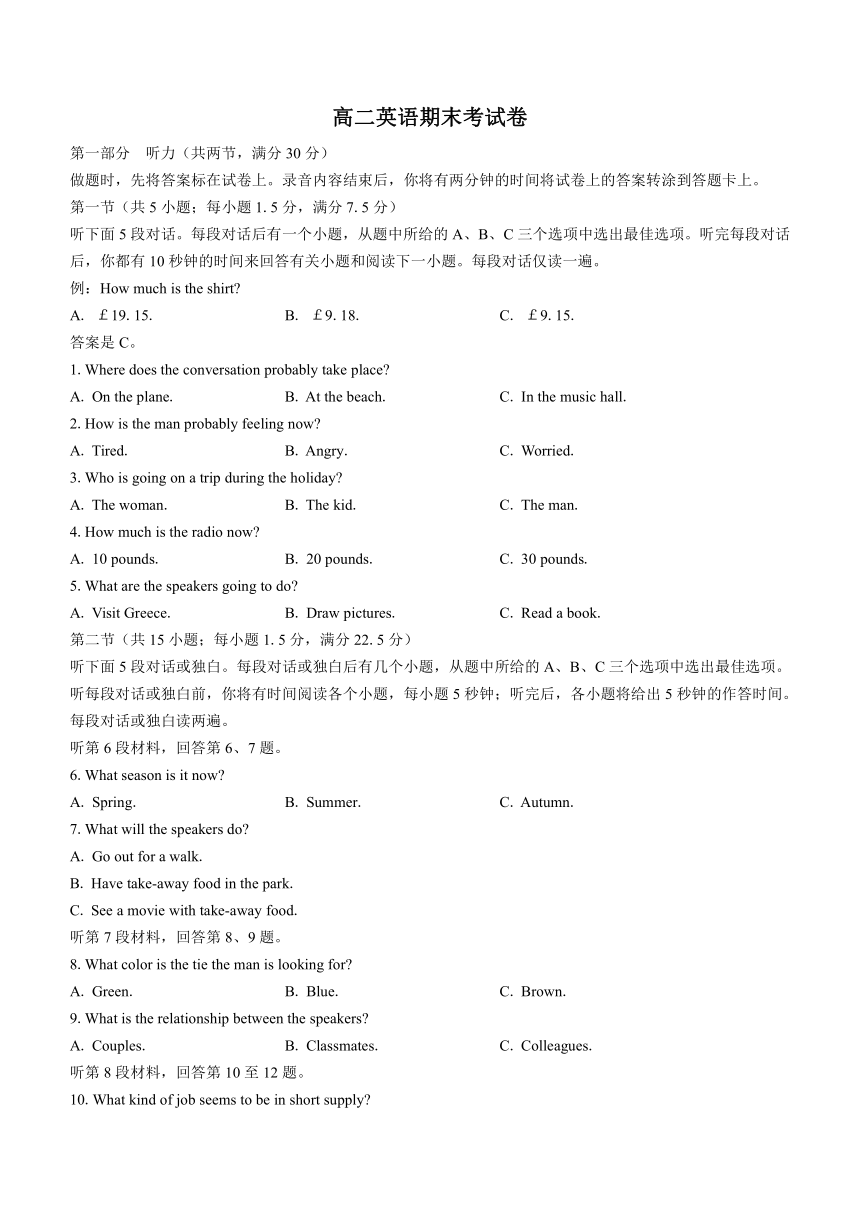 高二英语期末考试卷

第一部分　听力（共两节，满分 30 分）

做题时，先将答案标在试卷上。录音内容结束后，你将有两分钟的时间将试卷上的答案转涂到答题卡上。

第一节（共 5 小题；每小题 1. 5 分，满分 7. 5 分）

听下面 5 段对话。每段对话后有一个小题，从题中所给的 A、B、C 三个选项中选出最佳选项。听完每段对话后，你都有 10 秒钟的时间来回答有关小题和阅读下一小题。每段对话仅读一遍。

例：How much is the shirt?

A. ￡19. 15.　　B. ￡9. 18.　　C. ￡9. 15.

答案是 C。

1. Where does the conversation probably take place?

A. On the plane.　　B. At the beach.　　C. In the music hall.

2. How is the man probably feeling now?

A. Tired.　　B. Angry.　　C. Worried.

3. Who is going on a trip during the holiday?

A. The woman.　　B. The kid.　　C. The man.

4. How much is the radio now?

A. 10 pounds.　　B. 20 pounds.　　C. 30 pounds.

5. What are the speakers going to do?

A. Visit Greece.　　B. Draw pictures.　　C. Read a book.

第二节（共 15 小题；每小题 1. 5 分，满分 22. 5 分）

听下面 5 段对话或独白。每段对话或独白后有几个小题，从题中所给的 A、B、C 三个选项中选出最佳选项。听每段对话或独白前，你将有时间阅读各个小题，每小题 5 秒钟；听完后，各小题将给出 5 秒钟的作答时间。每段对话或独白读两遍。

听第 6 段材料，回答第 6、7 题。

6. What season is it now?

A. Spring.　　B. Summer.　　C. Autumn.

7. What will the speakers do?

A. Go out for a walk.

B. Have take-away food in the park.

C. See a movie with take-away food.

听第 7 段材料，回答第 8、9 题。

8. What color is the tie the man is looking for?

A. Green.　　B. Blue.　　C. Brown.

9. What is the relationship between the speakers?

A. Couples.　　B. Classmates.　　C. Colleagues.

听第 8 段材料，回答第 10 至 12 题。

10. What kind of job seems to be in short supply?